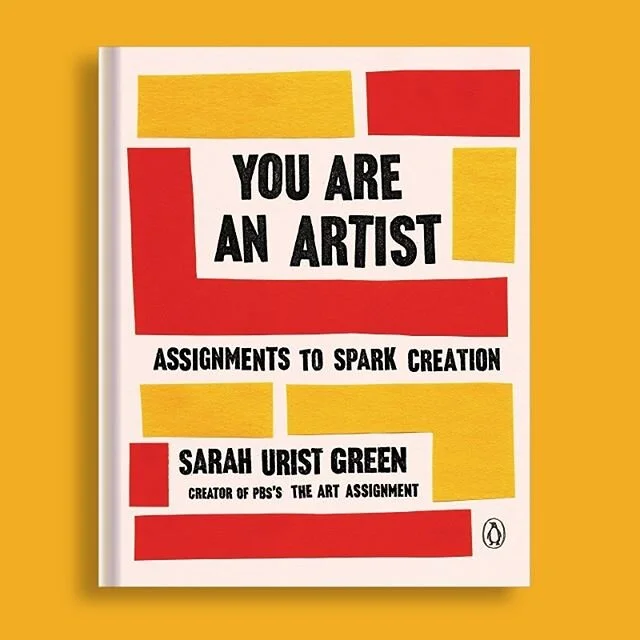 YOU ARE
AN ARTIST

ASSIGNMENTS TO SPARK CREATION

SARAH URIST GREEN
CREATOR OF PBS'S THE ART ASSIGNMENT